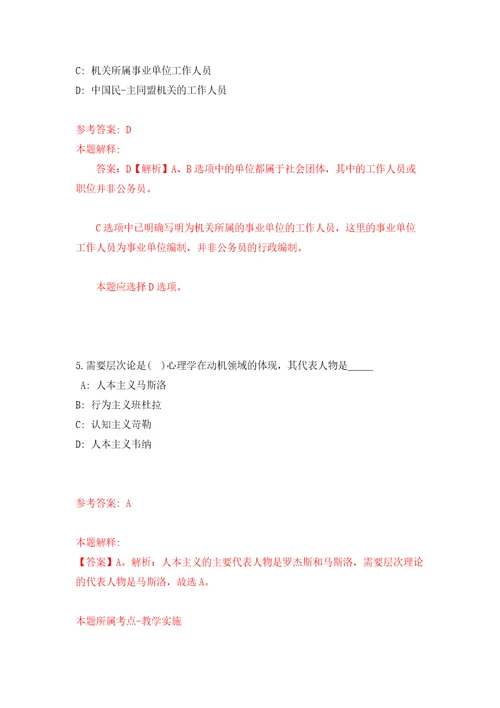 C: 机关所属事业单位工作人员

D: 中国民-主同盟机关的工作人员

参考答案: D

本题解释:

答案: D【解析】A、B选项中的单位都属于社会团体，其中的工作人员或职位并非公务员。

C选项中已明确写明为机关所属的事业单位的工作人员，这里的事业单位工作人员为事业单位编制，并非公务员的行政编制。

本题应选择D选项。

5.需要层次论是( )心理学在动机领域的体现，其代表人物是_____

A: 人本主义马斯洛

B: 行为主义班杜拉

C: 认知主义苛勒

D: 人本主义韦纳

参考答案: A

本题解释:

【答案】A。解析：人本主义的主要代表人物是罗杰斯和马斯洛，需要层次理论的代表人物是马斯洛，故选A。

本题所属考点-教学实施